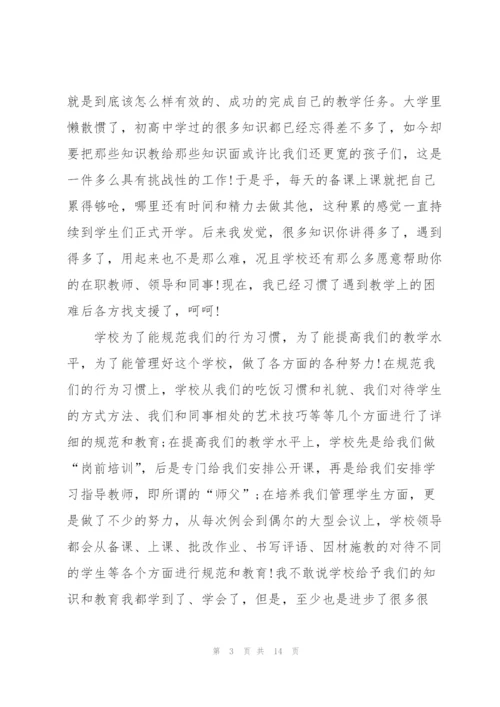 就是到底该怎么样有效的、成功的完成自己的教学任务。大学里懒散惯了，初高中学过的很多知识都已经忘得差不多了，如今却要把那些知识教给那些知识面或许比我们还更宽的孩子们，这是一件多么具有挑战性的工作!于是乎，每天的备课上课就把自己累得够呛，哪里还有时间和精力去做其他，这种累的感觉一直持续到学生们正式开学。后来我发觉，很多知识你讲得多了，遇到得多了，用起来也不是那么难，况且学校还有那么多愿意帮助你的在职教师、领导和同事!现在，我已经习惯了遇到教学上的困难后各方找支援了，呵呵!

学校为了能规范我们的行为习惯，为了能提高我们的教学水平，为了能管理好这个学校，做了各方面的各种努力!在规范我们的行为习惯上，学校从我们的吃饭习惯和礼貌、我们对待学生的方式方法、我们和同事相处的艺术技巧等等几个方面进行了详细的规范和教育;在提高我们的教学水平上，学校先是给我们做“岗前培训”，后是专门给我们安排公开课，再是给我们安排学习指导教师，即所谓的“师父”;在培养我们管理学生方面，更是做了不少的努力，从每次例会到偶尔的大型会议上，学校领导都会从备课、上课、批改作业、书写评语、因材施教的对待不同的学生等各个方面进行规范和教育!我不敢说学校给予我们的知识和教育我都学到了、学会了，但是，至少也是进步了很多很

第 3 页 共 14 页